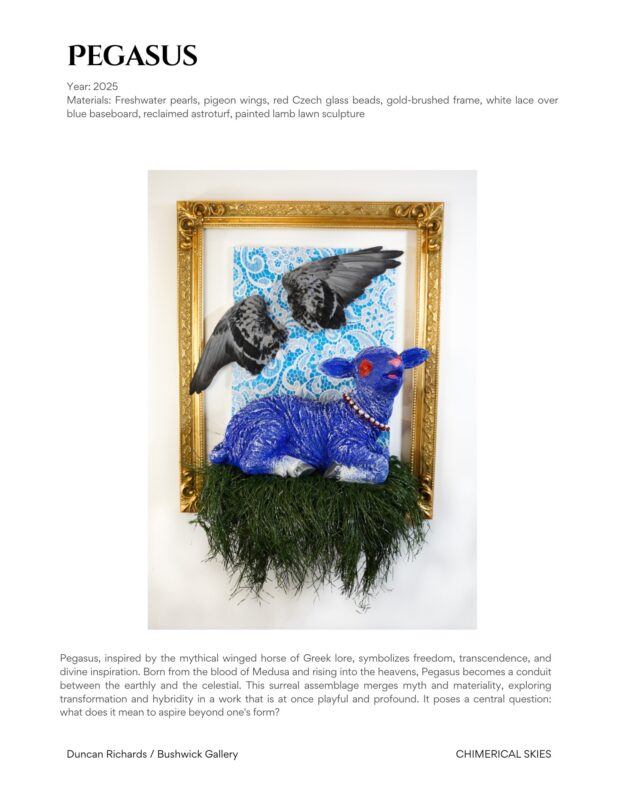 PEGASUS

Year: 2025
Materials: Freshwater pearls, pigeon wings, red Czech glass beads, gold-brushed frame, white lace over blue baseboard, reclaimed astroturf, painted lamb lawn sculpture

Pegasus, inspired by the mythical winged horse of Greek lore, symbolizes freedom, transcendence, and divine inspiration. Born from the blood of Medusa and rising into the heavens, Pegasus becomes a conduit between the earthly and the celestial. This surreal assemblage merges myth and materiality, exploring transformation and hybridity in a work that is at once playful and profound. It poses a central question: what does it mean to aspire beyond one's form?

Duncan Richards / Bushwick Gallery

CHIMERICAL SKIES